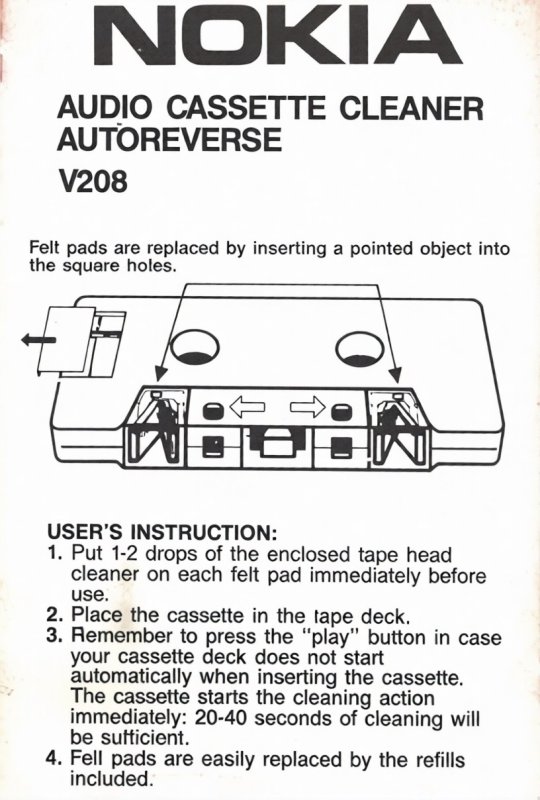 NOKIA

AUDIO CASSETTE CLEANER AUTOREVERSE

V208

Felt pads are replaced by inserting a pointed object into the square holes.

USER'S INSTRUCTION:

1. Put 1-2 drops of the enclosed tape head cleaner on each felt pad immediately before use.
2. Place the cassette in the tape deck.
3. Remember to press the "play" button in case your cassette deck does not start automatically when inserting the cassette. The cassette starts the cleaning action immediately: 20-40 seconds of cleaning will be sufficient.
4. Fell pads are easily replaced by the refills included.